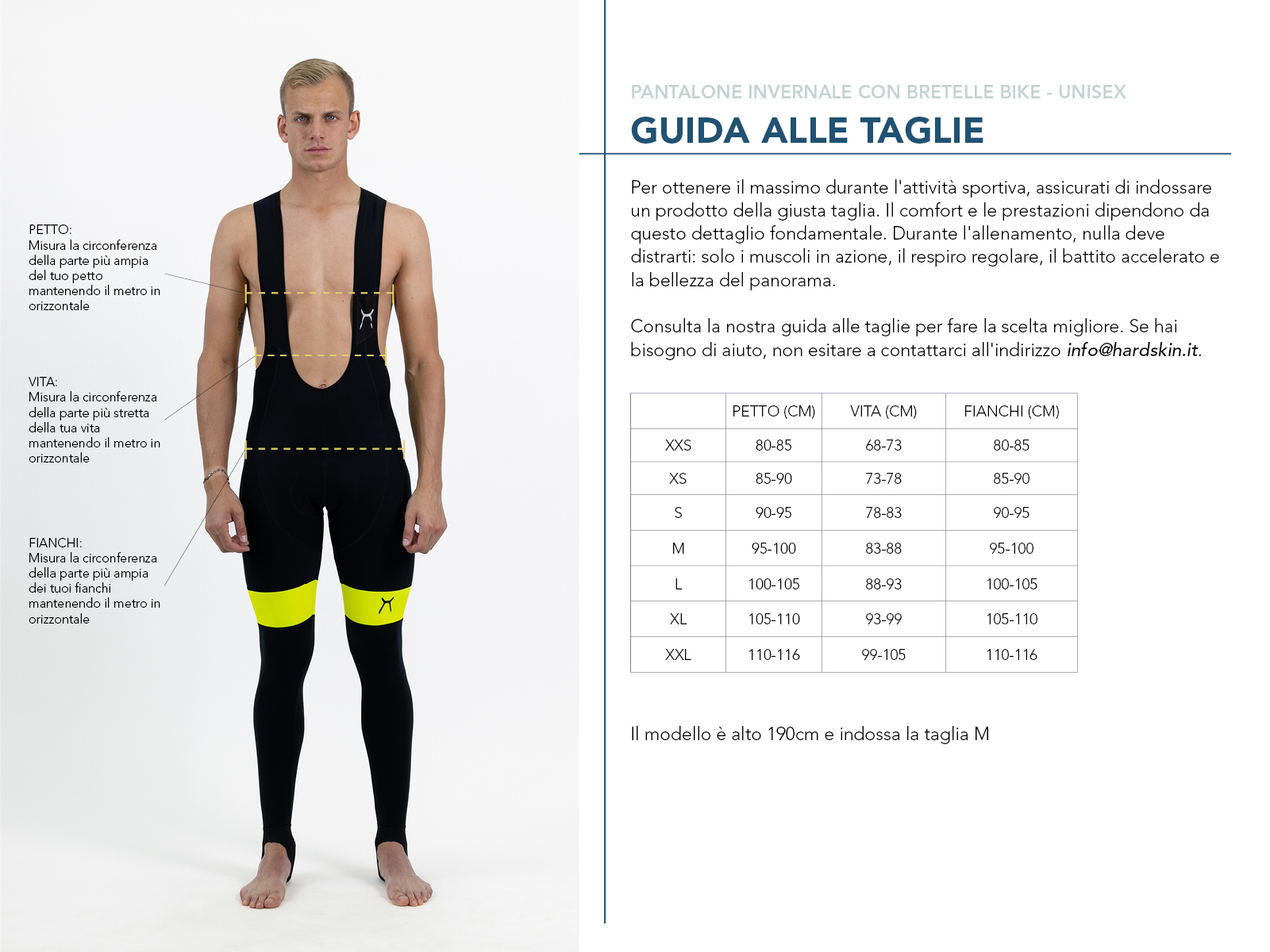 PETTO:
Misura la circonferenza della parte più ampia del tuo petto mantenendo il metro in orizzontale

VITA:
Misura la circonferenza della parte più stretta della tua vita mantenendo il metro in orizzontale

FIANCHI:
Misura la circonferenza della parte più ampia dei tuoi fianchi mantenendo il metro in orizzontale

PANTALONE INVERNALE CON BRETELLE BIKE - UNISEX

GUIDA ALLE TAGLIE

Per ottenere il massimo durante l'attività sportiva, assicurati di indossare un prodotto della giusta taglia. Il comfort e le prestazioni dipendono da questo dettaglio fondamentale. Durante l'allenamento, nulla deve distrarti: solo i muscoli in azione, il respiro regolare, il battito accelerato e la bellezza del panorama.

Consulta la nostra guida alle taglie per fare la scelta migliore. Se hai bisogno di aiuto, non esitare a contattarci all'indirizzo info@hardskin.it.

| | PETTO (CM) | VITA (CM) | FIANCHI (CM) |
|---|---|---|---|
| XXS | 80-85 | 68-73 | 80-85 |
| XS | 85-90 | 73-78 | 85-90 |
| S | 90-95 | 78-83 | 90-95 |
| M | 95-100 | 83-88 | 95-100 |
| L | 100-105 | 88-93 | 100-105 |
| XL | 105-110 | 93-99 | 105-110 |
| XXL | 110-116 | 99-105 | 110-116 |

Il modello è alto 190cm e indossa la taglia M